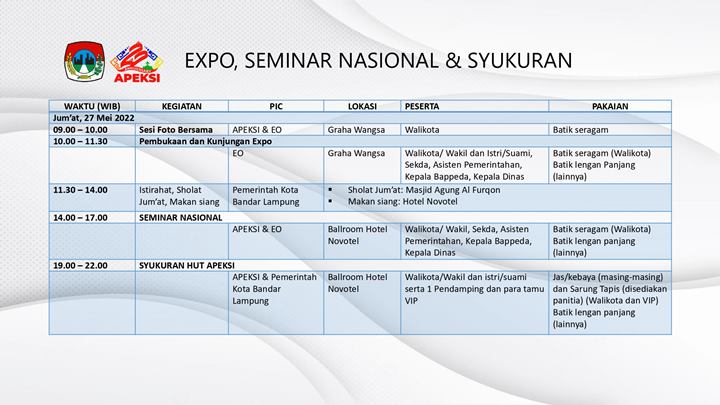 APEKSI

EXPO, SEMINAR NASIONAL & SYUKURAN

| WAKTU (WIB) | KEGIATAN | PIC | LOKASI | PESERTA | PAKAIAN |
|---|---|---|---|---|---|
| Jum'at, 27 Mei 2022 | | | | | |
| 09.00 – 10.00 | Sesi Foto Bersama | APEKSI & EO | Graha Wangsa | Walikota | Batik seragam |
| 10.00 – 11.30 | Pembukaan dan Kunjungan Expo | | | | |
| | | EO | Graha Wangsa | Walikota/ Wakil dan Istri/Suami, Sekda, Asisten Pemerintahan, Kepala Bappeda, Kepala Dinas | Batik seragam (Walikota) Batik lengan Panjang (lainnya) |
| 11.30 – 14.00 | Istirahat, Sholat Jum'at, Makan siang | Pemerintah Kota Bandar Lampung | ▪ Sholat Jum'at: Masjid Agung Al Furqon ▪ Makan siang: Hotel Novotel | | |
| 14.00 – 17.00 | SEMINAR NASIONAL | | | | |
| | | APEKSI & EO | Ballroom Hotel Novotel | Walikota/ Wakil, Sekda, Asisten Pemerintahan, Kepala Bappeda, Kepala Dinas | Batik seragam (Walikota) Batik lengan panjang (lainnya) |
| 19.00 – 22.00 | SYUKURAN HUT APEKSI | | | | |
| | | APEKSI & Pemerintah Kota Bandar Lampung | Ballroom Hotel Novotel | Walikota/Wakil dan istri/suami serta 1 Pendamping dan para tamu VIP | Jas/kebaya (masing-masing) dan Sarung Tapis (disediakan panitia) (Walikota dan VIP) Batik lengan panjang (lainnya) |